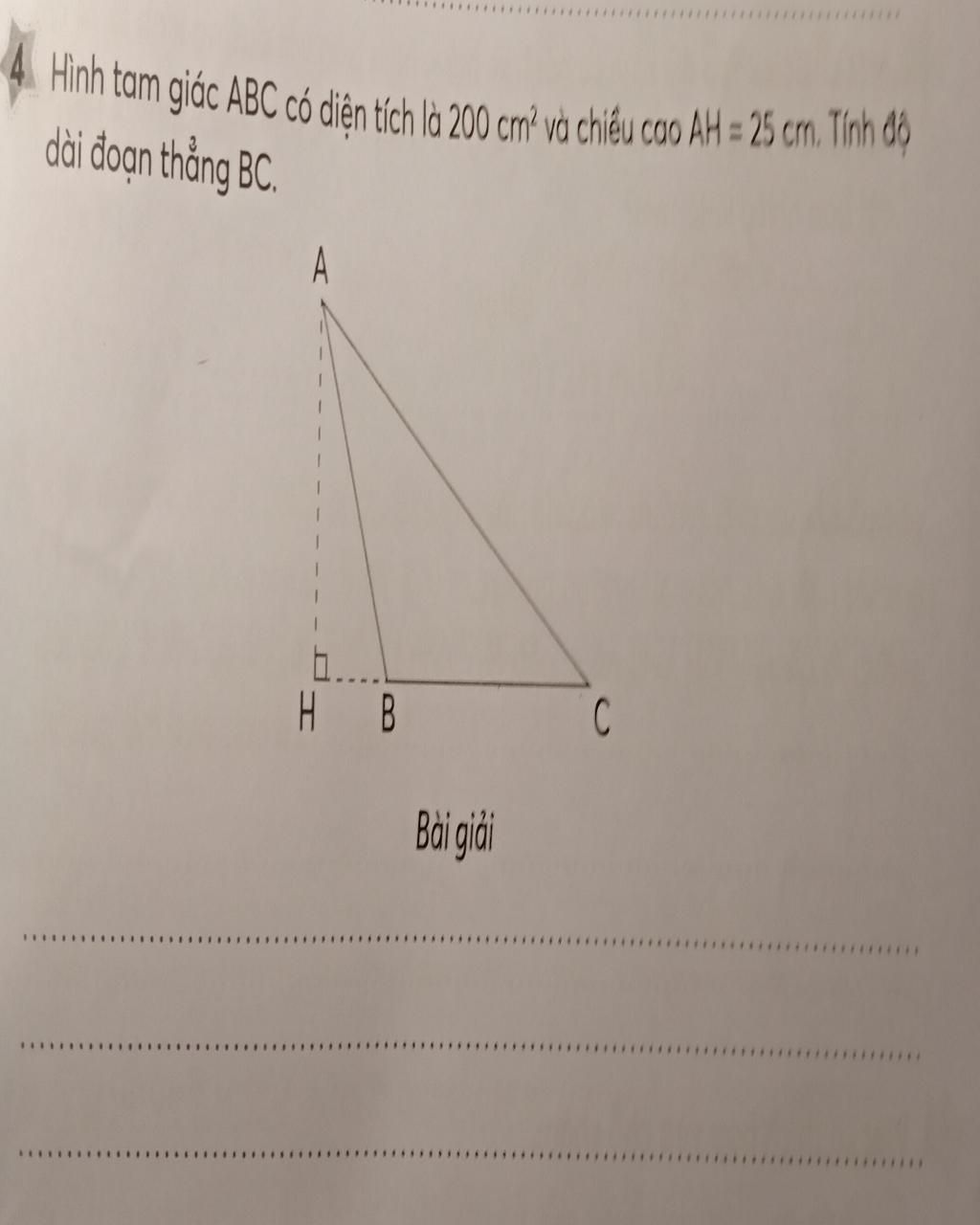 4 Hình tam giác ABC có diện tích là 200 $cm^2$ và chiều cao AH = 25 cm. Tính độ dài đoạn thẳng BC.

A

H B C

Bài giải

____

____

____